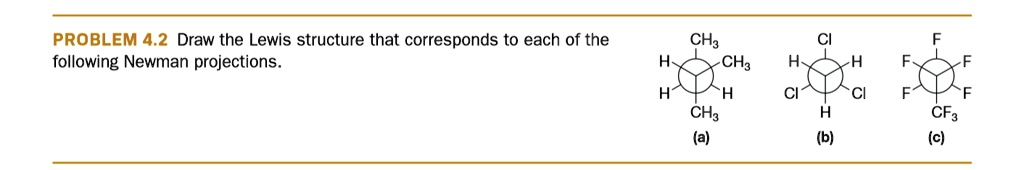 PROBLEM 4.2 Draw the Lewis structure that corresponds to each of the following Newman projections.

$CH_3$
H
$CH_3$
H
H
$CH_3$
(a)

Cl
H
H
Cl
Cl
H
(b)

F
F
F
F
F
$CF_3$
(c)